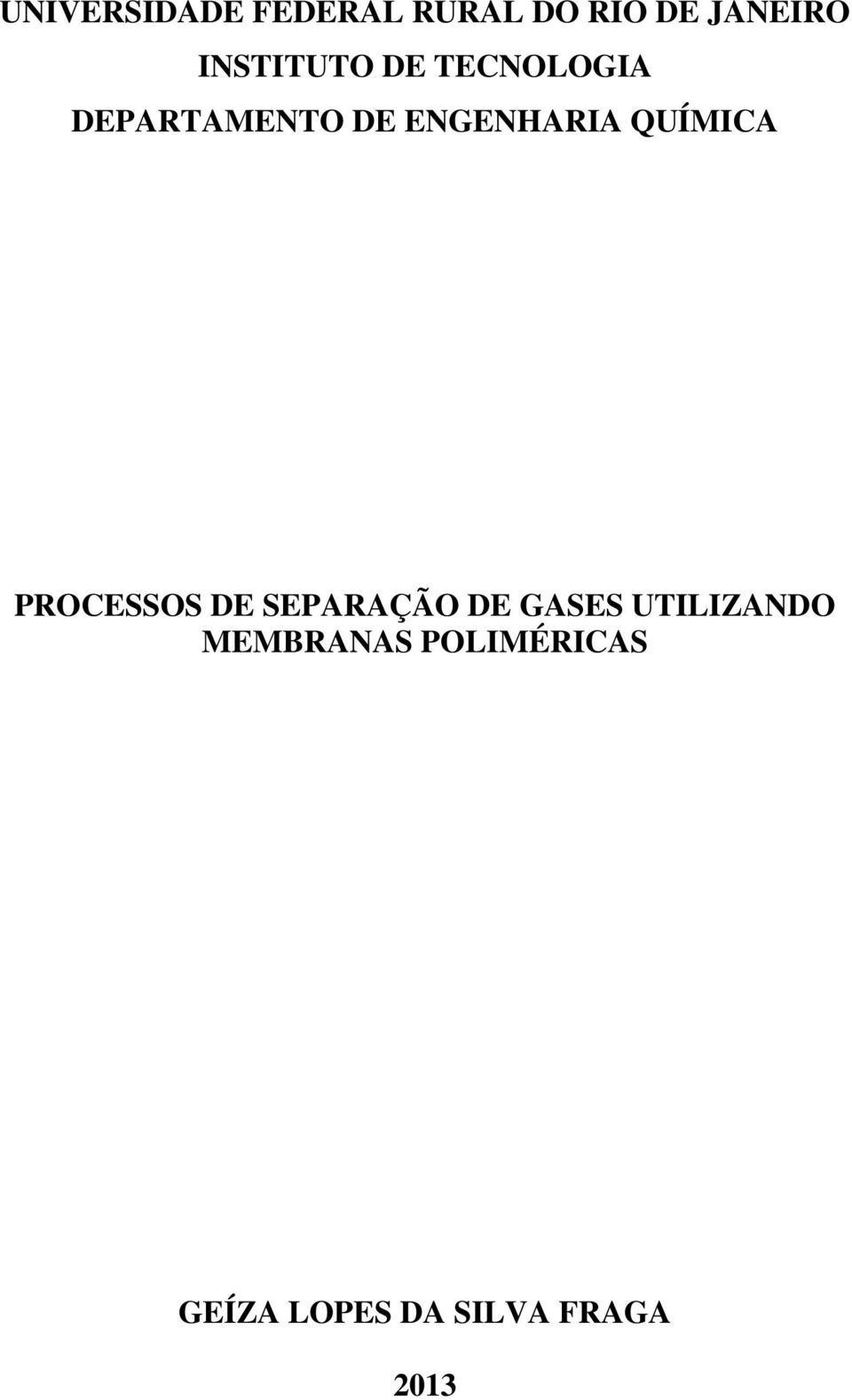 UNIVERSIDADE FEDERAL RURAL DO RIO DE JANEIRO
INSTITUTO DE TECNOLOGIA
DEPARTAMENTO DE ENGENHARIA QUÍMICA

PROCESSOS DE SEPARAÇÃO DE GASES UTILIZANDO MEMBRANAS POLIMÉRICAS

GEÍZA LOPES DA SILVA FRAGA

2013